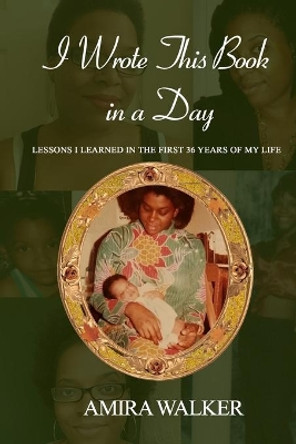 I Wrote This Book in a Day

LESSONS I LEARNED IN THE FIRST 36 YEARS OF MY LIFE

AMIRA WALKER